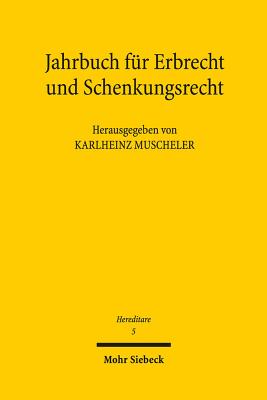 Jahrbuch für Erbrecht und Schenkungsrecht

Herausgegeben von
KARLHEINZ MUSCHELER

Hereditare
5

Mohr Siebeck